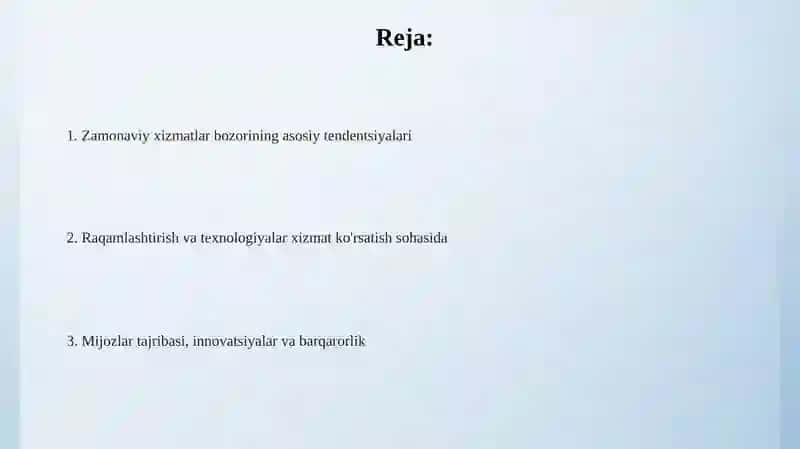 Reja:

1. Zamonaviy xizmatlar bozorining asosiy tendentsiyalari

2. Raqamlashtirish va texnologiyalar xizmat ko'rsatish sohasida

3. Mijozlar tajribasi, innovatsiyalar va barqarorlik